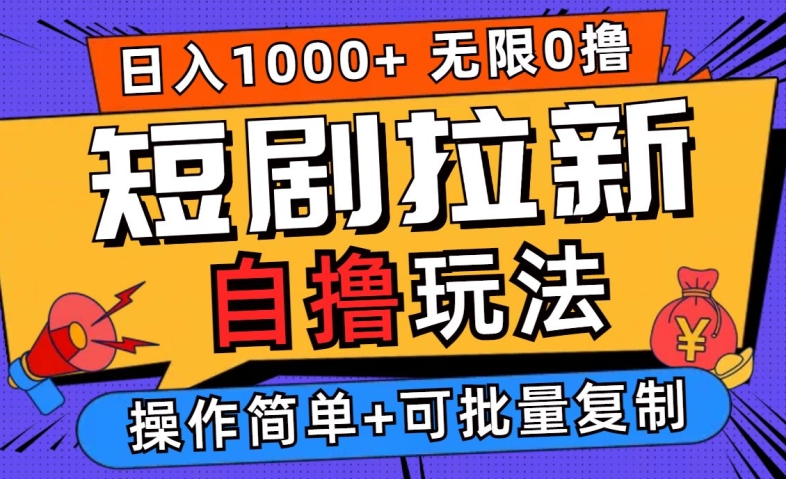 日入1000+ 无限0撸

短剧拉新

自撸玩法

¥

操作简单+可批量复制